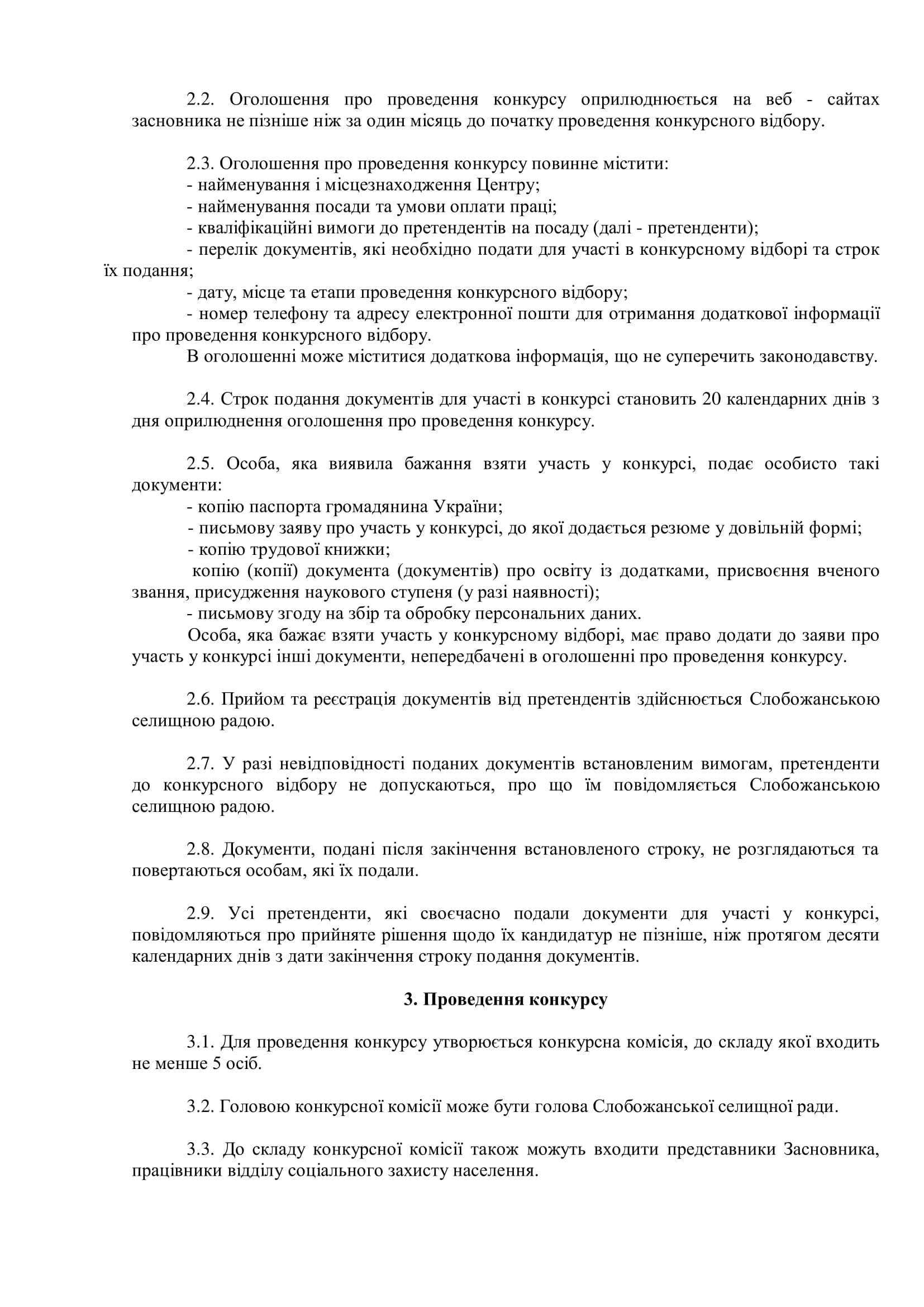 2.2. Оголошення про проведення конкурсу оприлюднюється на веб - сайтах засновника не пізніше ніж за один місяць до початку проведення конкурсного відбору.

2.3. Оголошення про проведення конкурсу повинне містити:
- найменування і місцезнаходження Центру;
- найменування посади та умови оплати праці;
- кваліфікаційні вимоги до претендентів на посаду (далі - претенденти);
- перелік документів, які необхідно подати для участі в конкурсному відборі та строк їх подання;
- дату, місце та етапи проведення конкурсного відбору;
- номер телефону та адресу електронної пошти для отримання додаткової інформації про проведення конкурсного відбору.
В оголошенні може міститися додаткова інформація, що не суперечить законодавству.

2.4. Строк подання документів для участі в конкурсі становить 20 календарних днів з дня оприлюднення оголошення про проведення конкурсу.

2.5. Особа, яка виявила бажання взяти участь у конкурсі, подає особисто такі документи:
- копію паспорта громадянина України;
- письмову заяву про участь у конкурсі, до якої додається резюме у довільній формі;
- копію трудової книжки;
копію (копії) документа (документів) про освіту із додатками, присвоєння вченого звання, присудження наукового ступеня (у разі наявності);
- письмову згоду на збір та обробку персональних даних.
Особа, яка бажає взяти участь у конкурсному відборі, має право додати до заяви про участь у конкурсі інші документи, непередбачені в оголошенні про проведення конкурсу.

2.6. Прийом та реєстрація документів від претендентів здійснюється Слобожанською селищною радою.

2.7. У разі невідповідності поданих документів встановленим вимогам, претенденти до конкурсного відбору не допускаються, про що їм повідомляється Слобожанською селищною радою.

2.8. Документи, подані після закінчення встановленого строку, не розглядаються та повертаються особам, які їх подали.

2.9. Усі претенденти, які своєчасно подали документи для участі у конкурсі, повідомляються про прийняте рішення щодо їх кандидатур не пізніше, ніж протягом десяти календарних днів з дати закінчення строку подання документів.

3. Проведення конкурсу

3.1. Для проведення конкурсу утворюється конкурсна комісія, до складу якої входить не менше 5 осіб.

3.2. Головою конкурсної комісії може бути голова Слобожанської селищної ради.

3.3. До складу конкурсної комісії також можуть входити представники Засновника, працівники відділу соціального захисту населення.